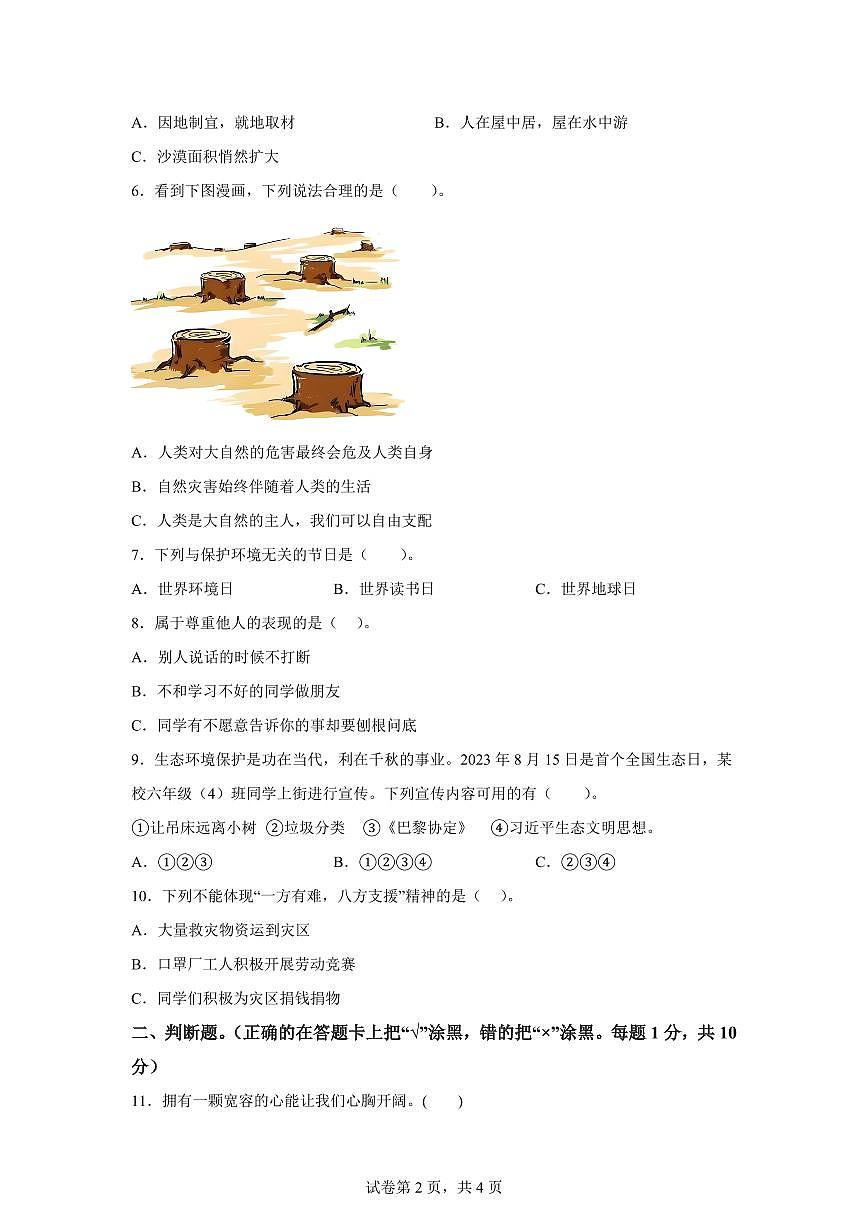 A．因地制宜，就地取材　　　　　　　　B．人在屋中居，屋在水中游

C．沙漠面积悄然扩大

6．看到下图漫画，下列说法合理的是（　　）。

A．人类对大自然的危害最终会危及人类自身

B．自然灾害始终伴随着人类的生活

C．人类是大自然的主人，我们可以自由支配

7．下列与保护环境无关的节日是（　　）。

A．世界环境日　　　　B．世界读书日　　　　C．世界地球日

8．属于尊重他人的表现的是（　）。

A．别人说话的时候不打断

B．不和学习不好的同学做朋友

C．同学有不愿意告诉你的事却要刨根问底

9．生态环境保护是功在当代，利在千秋的事业。2023 年 8 月 15 日是首个全国生态日，某校六年级（4）班同学上街进行宣传。下列宣传内容可用的有（　　）。

①让吊床远离小树 ②垃圾分类　③《巴黎协定》　④习近平生态文明思想。

A．①②③　　　　B．①②③④　　　　C．②③④

10．下列不能体现“一方有难，八方支援”精神的是（　）。

A．大量救灾物资运到灾区

B．口罩厂工人积极开展劳动竞赛

C．同学们积极为灾区捐钱捐物

二、判断题。（正确的在答题卡上把“√”涂黑，错的把“×”涂黑。每题 1 分，共 10 分）

11．拥有一颗宽容的心能让我们心胸开阔。(　　)

试卷第 2 页，共 4 页